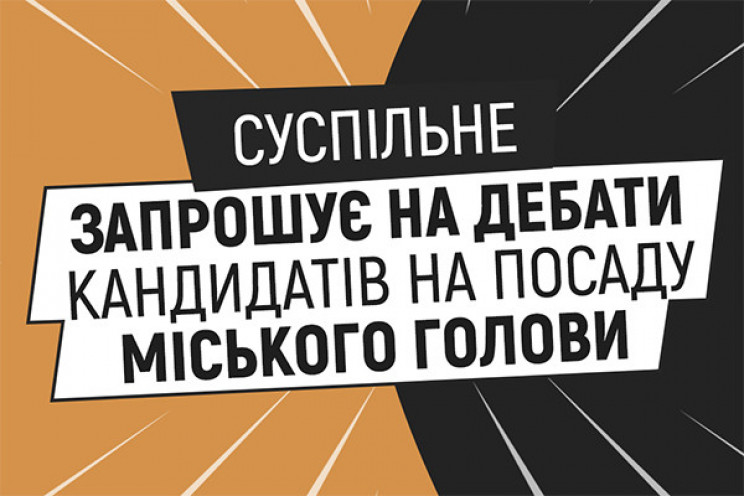 СУСПІЛЬНЕ

ЗАПРОШУЄ НА ДЕБАТИ
КАНДИДАТІВ НА ПОСАДУ
МІСЬКОГО ГОЛОВИ